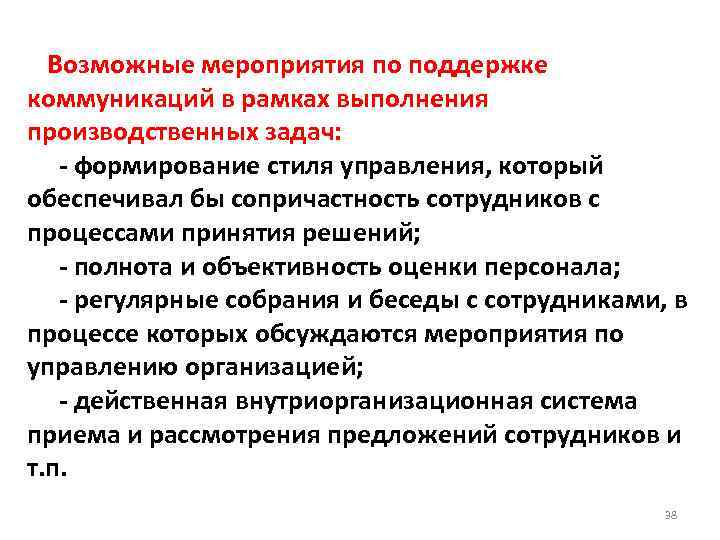 Возможные мероприятия по поддержке коммуникаций в рамках выполнения производственных задач:

- формирование стиля управления, который обеспечивал бы сопричастность сотрудников с процессами принятия решений;

- полнота и объективность оценки персонала;

- регулярные собрания и беседы с сотрудниками, в процессе которых обсуждаются мероприятия по управлению организацией;

- действенная внутриорганизационная система приема и рассмотрения предложений сотрудников и т.п.

38